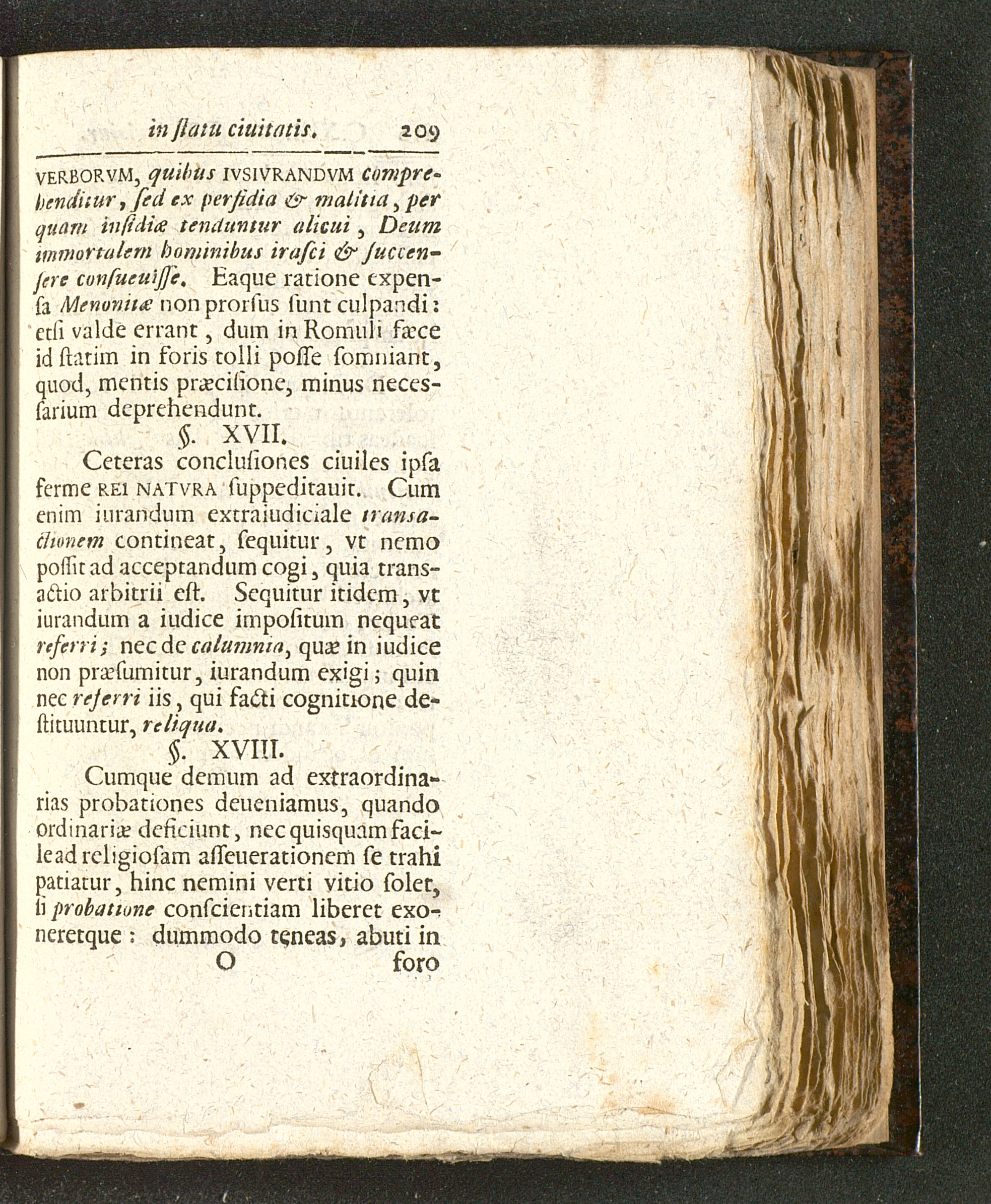 in ſtatu ciuitatis. 209

VERBORVM, quibus IVSIVRANDVM comprehenditur, ſed ex perfidia & malitia, per quam inſidiæ tenduntur alicui, Deum immortalem hominibus iraſci & ſuccenſere conſueuiſſe. Eaque ratione expenſa Menonitæ non prorſus ſunt culpandi: etſi valde errant, dum in Romuli fæce id ſtatim in foris tolli poſſe ſomniant, quod, mentis præciſione, minus neceſſarium deprehendunt.

§. XVII.

Ceteras concluſiones ciuiles ipſa ferme REI NATVRA ſuppeditauit. Cum enim iurandum extraiudiciale transactionem contineat, ſequitur, vt nemo poſſit ad acceptandum cogi, quia transactio arbitrii eſt. Sequitur itidem, vt iurandum a iudice impoſitum nequeat referri; nec de calumnia, quæ in iudice non præſumitur, iurandum exigi; quin nec referri iis, qui facti cognitione deſtituuntur, reliqua.

§. XVIII.

Cumque demum ad extraordinarias probationes deueniamus, quando ordinariæ deficiunt, nec quisquam facile ad religioſam aſſeuerationem ſe trahi patiatur, hinc nemini verti vitio ſolet, ſi probatione conſcientiam liberet exoneretque: dummodo teneas, abuti in

O foro